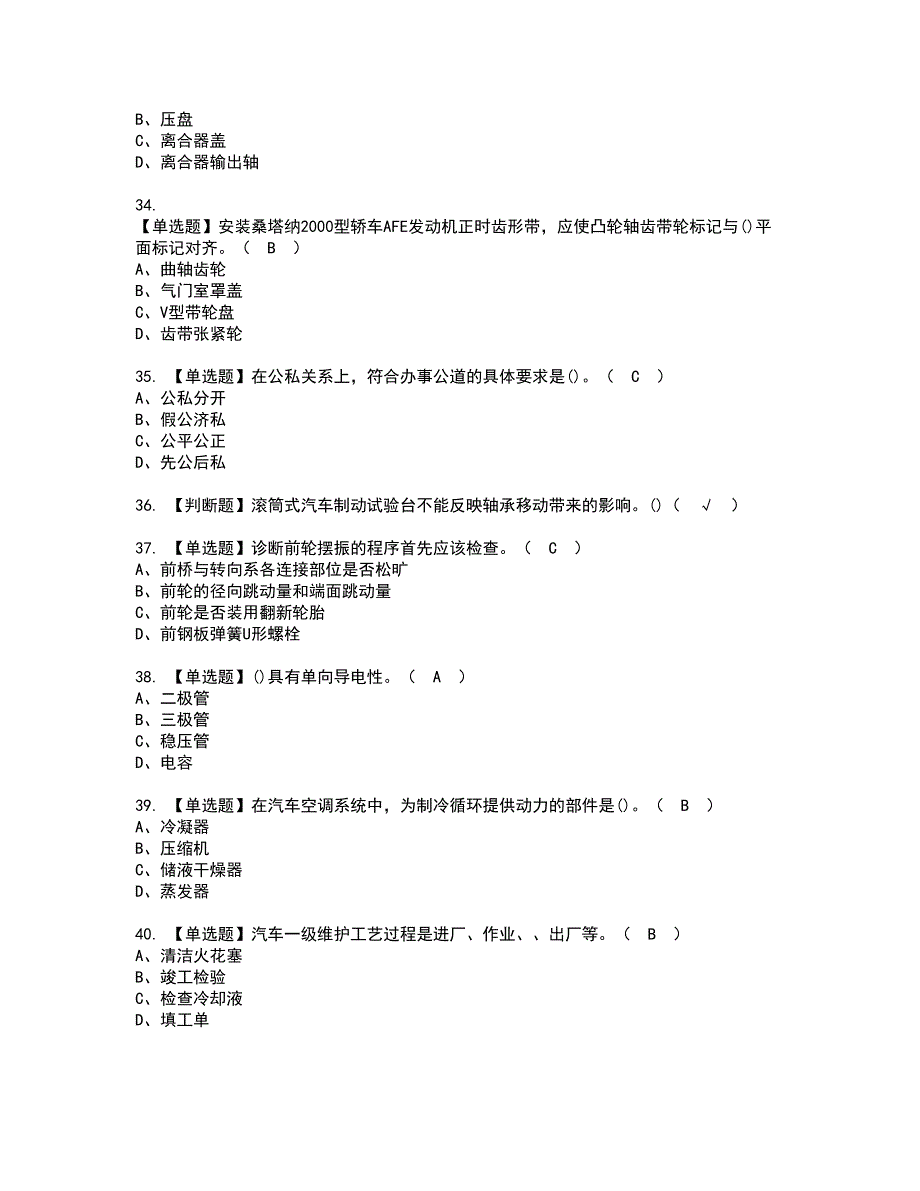 B、压盘
C、离合器盖
D、离合器输出轴

34.
【单选题】安装桑塔纳2000型轿车AFE发动机正时齿形带，应使凸轮轴齿带轮标记与()平面标记对齐。（ B ）
A、曲轴齿轮
B、气门室罩盖
C、V型带轮盘
D、齿带张紧轮

35. 【单选题】在公私关系上，符合办事公道的具体要求是()。（ C ）
A、公私分开
B、假公济私
C、公平公正
D、先公后私

36. 【判断题】滚筒式汽车制动试验台不能反映轴承移动带来的影响。()（ √ ）

37. 【单选题】诊断前轮摆振的程序首先应该检查。（ C ）
A、前桥与转向系各连接部位是否松旷
B、前轮的径向跳动量和端面跳动量
C、前轮是否装用翻新轮胎
D、前钢板弹簧U形螺栓

38. 【单选题】()具有单向导电性。（ A ）
A、二极管
B、三极管
C、稳压管
D、电容

39. 【单选题】在汽车空调系统中，为制冷循环提供动力的部件是()。（ B ）
A、冷凝器
B、压缩机
C、储液干燥器
D、蒸发器

40. 【单选题】汽车一级维护工艺过程是进厂、作业、、出厂等。（ B ）
A、清洁火花塞
B、竣工检验
C、检查冷却液
D、填工单